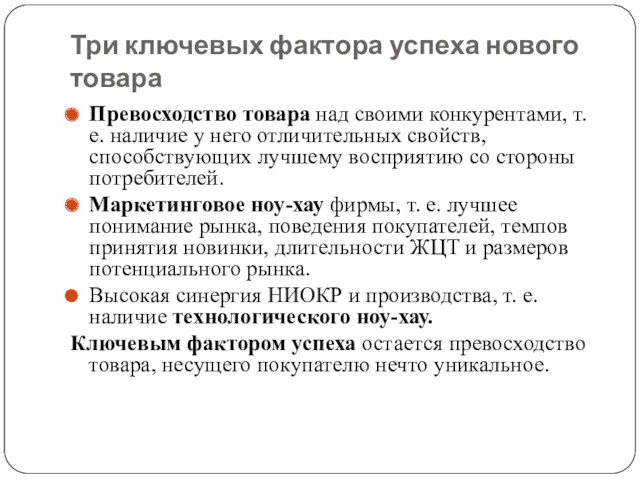 Три ключевых фактора успеха нового товара

Превосходство товара над своими конкурентами, т. е. наличие у него отличительных свойств, способствующих лучшему восприятию со стороны потребителей.

Маркетинговое ноу-хау фирмы, т. е. лучшее понимание рынка, поведения покупателей, темпов принятия новинки, длительности ЖЦТ и размеров потенциального рынка.

Высокая синергия НИОКР и производства, т. е. наличие технологического ноу-хау.

Ключевым фактором успеха остается превосходство товара, несущего покупателю нечто уникальное.